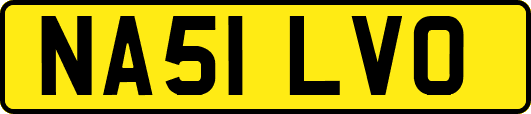 NA51 LVO